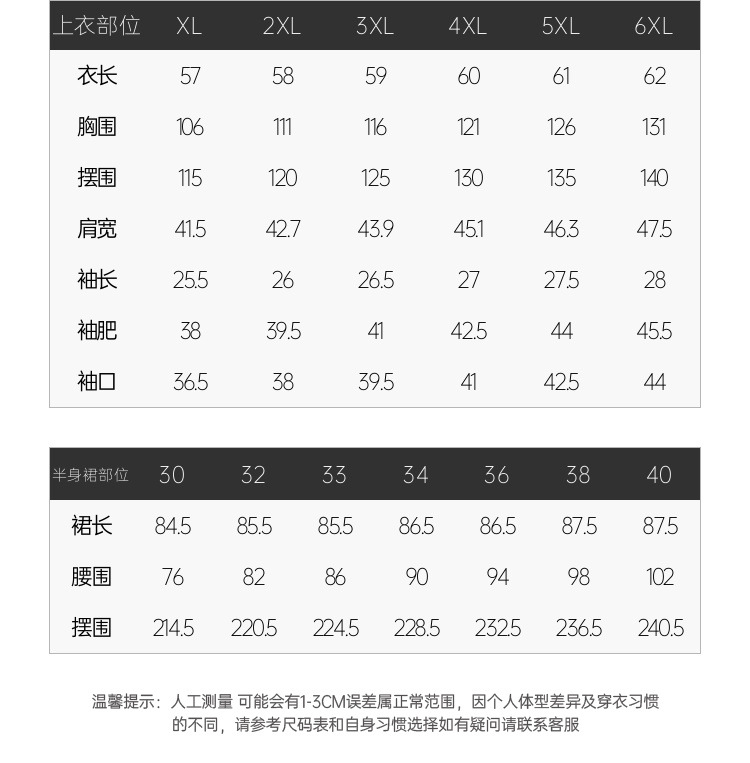 | 上衣部位 | XL | 2XL | 3XL | 4XL | 5XL | 6XL |
|---|---|---|---|---|---|---|
| 衣长 | 57 | 58 | 59 | 60 | 61 | 62 |
| 胸围 | 106 | 111 | 116 | 121 | 126 | 131 |
| 摆围 | 115 | 120 | 125 | 130 | 135 | 140 |
| 肩宽 | 41.5 | 42.7 | 43.9 | 45.1 | 46.3 | 47.5 |
| 袖长 | 25.5 | 26 | 26.5 | 27 | 27.5 | 28 |
| 袖肥 | 38 | 39.5 | 41 | 42.5 | 44 | 45.5 |
| 袖口 | 36.5 | 38 | 39.5 | 41 | 42.5 | 44 |

| 半身裙部位 | 30 | 32 | 33 | 34 | 36 | 38 | 40 |
|---|---|---|---|---|---|---|---|
| 裙长 | 84.5 | 85.5 | 85.5 | 86.5 | 86.5 | 87.5 | 87.5 |
| 腰围 | 76 | 82 | 86 | 90 | 94 | 98 | 102 |
| 摆围 | 214.5 | 220.5 | 224.5 | 228.5 | 232.5 | 236.5 | 240.5 |

温馨提示：人工测量 可能会有1-3CM误差属正常范围，因个人体型差异及穿衣习惯的不同，请参考尺码表和自身习惯选择如有疑问请联系客服